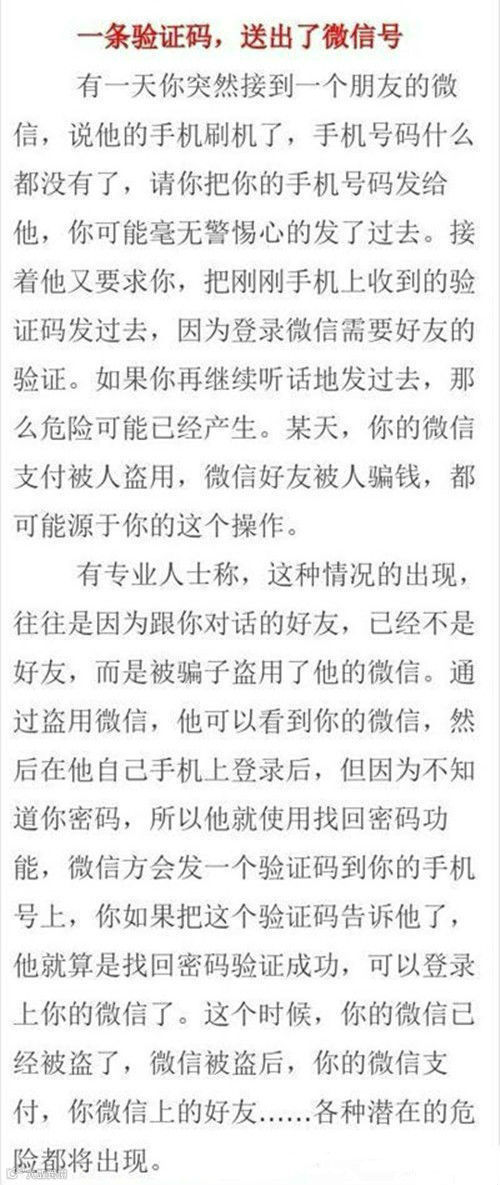 一条验证码，送出了微信号

有一天你突然接到一个朋友的微信，说他的手机刷机了，手机号码什么都没有了，请你把你的手机号码发给他，你可能毫无警惕心的发了过去。接着他又要求你，把刚刚手机上收到的验证码发过去，因为登录微信需要好友的验证。如果你再继续听话地发过去，那么危险可能已经产生。某天，你的微信支付被人盗用，微信好友被人骗钱，都可能源于你的这个操作。

有专业人士称，这种情况的出现，往往是因为跟你对话的好友，已经不是好友，而是被骗子盗用了他的微信。通过盗用微信，他可以看到你的微信，然后在他自己手机上登录后，但因为不知道你密码，所以他就使用找回密码功能，微信方会发一个验证码到你的手机号上，你如果把这个验证码告诉他了，他就算是找回密码验证成功，可以登录上你的微信了。这个时候，你的微信已经被盗了，微信被盗后，你的微信支付，你微信上的好友……各种潜在的危险都将出现。